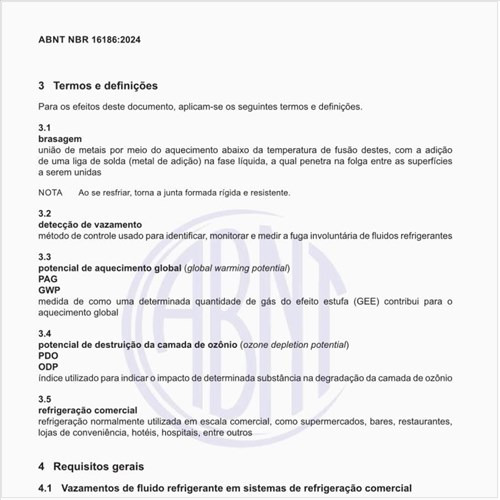 ABNT NBR 16186:2024

3 Termos e definições

Para os efeitos deste documento, aplicam-se os seguintes termos e definições.

3.1
brasagem
união de metais por meio do aquecimento abaixo da temperatura de fusão destes, com a adição de uma liga de solda (metal de adição) na fase líquida, a qual penetra na folga entre as superfícies a serem unidas

NOTA Ao se resfriar, torna a junta formada rígida e resistente.

3.2
detecção de vazamento
método de controle usado para identificar, monitorar e medir a fuga involuntária de fluidos refrigerantes

3.3
potencial de aquecimento global (global warming potential)
PAG
GWP
medida de como uma determinada quantidade de gás do efeito estufa (GEE) contribui para o aquecimento global

3.4
potencial de destruição da camada de ozônio (ozone depletion potential)
PDO
ODP
índice utilizado para indicar o impacto de determinada substância na degradação da camada de ozônio

3.5
refrigeração comercial
refrigeração normalmente utilizada em escala comercial, como supermercados, bares, restaurantes, lojas de conveniência, hotéis, hospitais, entre outros

4 Requisitos gerais

4.1 Vazamentos de fluido refrigerante em sistemas de refrigeração comercial

ABNT